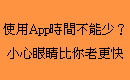 使用App時間不能少？
小心眼睛比你老更快